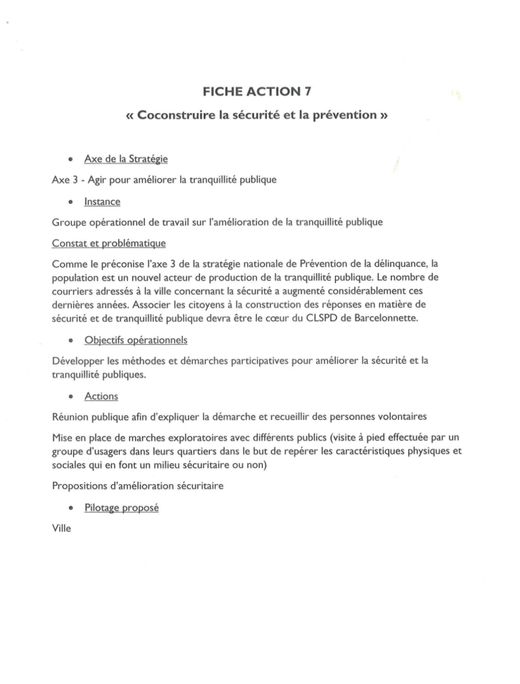 FICHE ACTION 7

« Coconstruire la sécurité et la prévention »

• Axe de la Stratégie

Axe 3 - Agir pour améliorer la tranquillité publique

• Instance

Groupe opérationnel de travail sur l'amélioration de la tranquillité publique

Constat et problématique

Comme le préconise l'axe 3 de la stratégie nationale de Prévention de la délinquance, la population est un nouvel acteur de production de la tranquillité publique. Le nombre de courriers adressés à la ville concernant la sécurité a augmenté considérablement ces dernières années. Associer les citoyens à la construction des réponses en matière de sécurité et de tranquillité publique devra être le cœur du CLSPD de Barcelonnette.

• Objectifs opérationnels

Développer les méthodes et démarches participatives pour améliorer la sécurité et la tranquillité publiques.

• Actions

Réunion publique afin d'expliquer la démarche et recueillir des personnes volontaires

Mise en place de marches exploratoires avec différents publics (visite à pied effectuée par un groupe d'usagers dans leurs quartiers dans le but de repérer les caractéristiques physiques et sociales qui en font un milieu sécuritaire ou non)

Propositions d'amélioration sécuritaire

• Pilotage proposé

Ville